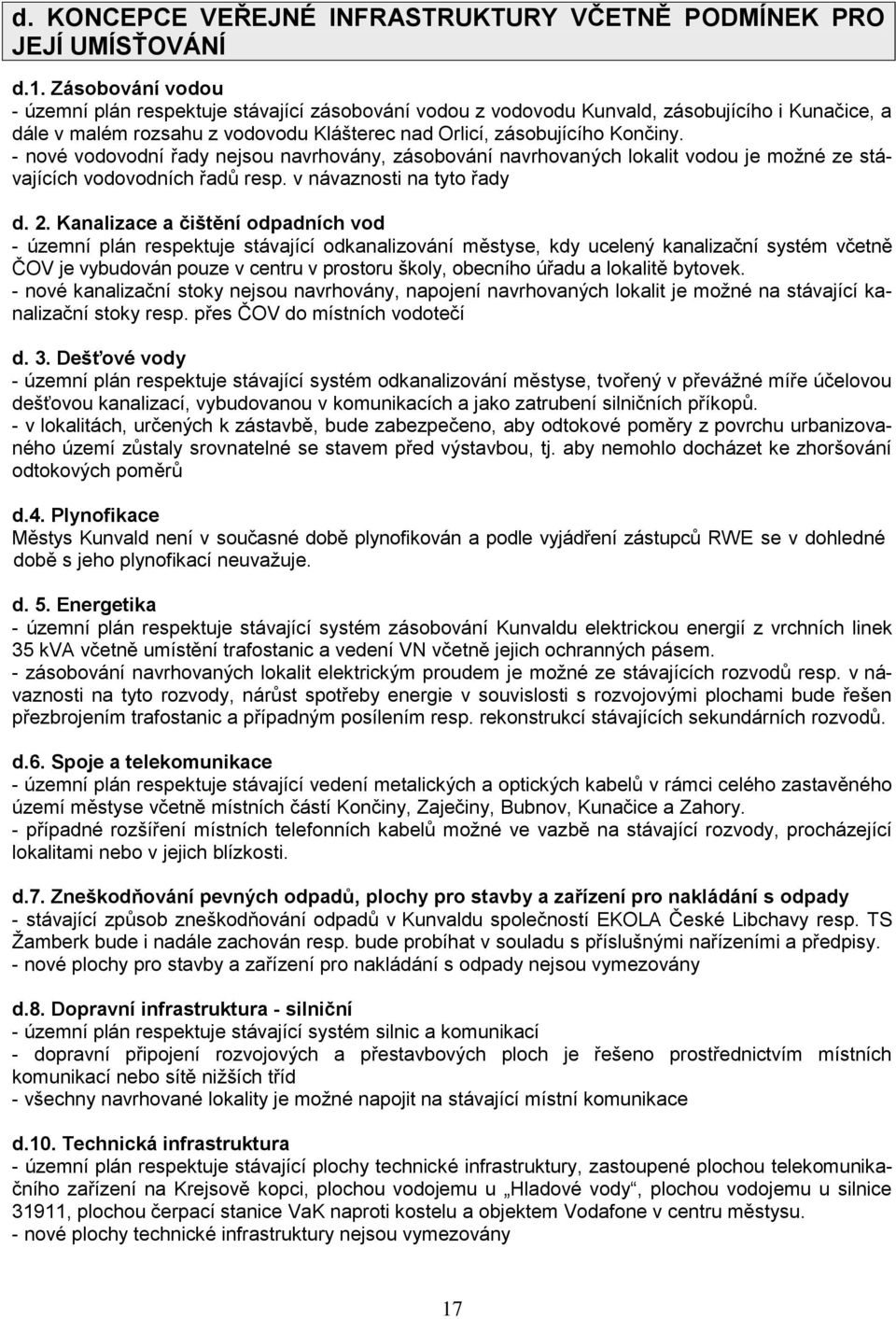 d. KONCEPCE VEŘEJNÉ INFRASTRUKTURY VČETNĚ PODMÍNEK PRO JEJÍ UMÍSŤOVÁNÍ

d.1. Zásobování vodou
- územní plán respektuje stávající zásobování vodou z vodovodu Kunvald, zásobujícího i Kunačice, a dále v malém rozsahu z vodovodu Klášterec nad Orlicí, zásobujícího Končiny.
- nové vodovodní řady nejsou navrhovány, zásobování navrhovaných lokalit vodou je možné ze stávajících vodovodních řadů resp. v návaznosti na tyto řady

d. 2. Kanalizace a čištění odpadních vod
- územní plán respektuje stávající odkanalizování městyse, kdy ucelený kanalizační systém včetně ČOV je vybudován pouze v centru v prostoru školy, obecního úřadu a lokalitě bytovek.
- nové kanalizační stoky nejsou navrhovány, napojení navrhovaných lokalit je možné na stávající kanalizační stoky resp. přes ČOV do místních vodotečí

d. 3. Dešťové vody
- územní plán respektuje stávající systém odkanalizování městyse, tvořený v převážné míře účelovou dešťovou kanalizací, vybudovanou v komunikacích a jako zatrubení silničních příkopů.
- v lokalitách, určených k zástavbě, bude zabezpečeno, aby odtokové poměry z povrchu urbanizovaného území zůstaly srovnatelné se stavem před výstavbou, tj. aby nemohlo docházet ke zhoršování odtokových poměrů

d.4. Plynofikace
Městys Kunvald není v současné době plynofikován a podle vyjádření zástupců RWE se v dohledné době s jeho plynofikací neuvažuje.

d. 5. Energetika
- územní plán respektuje stávající systém zásobování Kunvaldu elektrickou energií z vrchních linek 35 kVA včetně umístění trafostanic a vedení VN včetně jejich ochranných pásem.
- zásobování navrhovaných lokalit elektrickým proudem je možné ze stávajících rozvodů resp. v návaznosti na tyto rozvody, nárůst spotřeby energie v souvislosti s rozvojovými plochami bude řešen přezbrojením trafostanic a případným posílením resp. rekonstrukcí stávajících sekundárních rozvodů.

d.6. Spoje a telekomunikace
- územní plán respektuje stávající vedení metalických a optických kabelů v rámci celého zastavěného území městyse včetně místních částí Končiny, Zaječiny, Bubnov, Kunačice a Zahory.
- případné rozšíření místních telefonních kabelů možné ve vazbě na stávající rozvody, procházející lokalitami nebo v jejich blízkosti.

d.7. Zneškodňování pevných odpadů, plochy pro stavby a zařízení pro nakládání s odpady
- stávající způsob zneškodňování odpadů v Kunvaldu společností EKOLA České Libchavy resp. TS Žamberk bude i nadále zachován resp. bude probíhat v souladu s příslušnými nařízeními a předpisy.
- nové plochy pro stavby a zařízení pro nakládání s odpady nejsou vymezovány

d.8. Dopravní infrastruktura - silniční
- územní plán respektuje stávající systém silnic a komunikací
- dopravní připojení rozvojových a přestavbových ploch je řešeno prostřednictvím místních komunikací nebo sítě nižších tříd
- všechny navrhované lokality je možné napojit na stávající místní komunikace

d.10. Technická infrastruktura
- územní plán respektuje stávající plochy technické infrastruktury, zastoupené plochou telekomunikačního zařízení na Krejsově kopci, plochou vodojemu u „Hladové vody“, plochou vodojemu u silnice 31911, plochou čerpací stanice VaK naproti kostelu a objektem Vodafone v centru městysu.
- nové plochy technické infrastruktury nejsou vymezovány

17